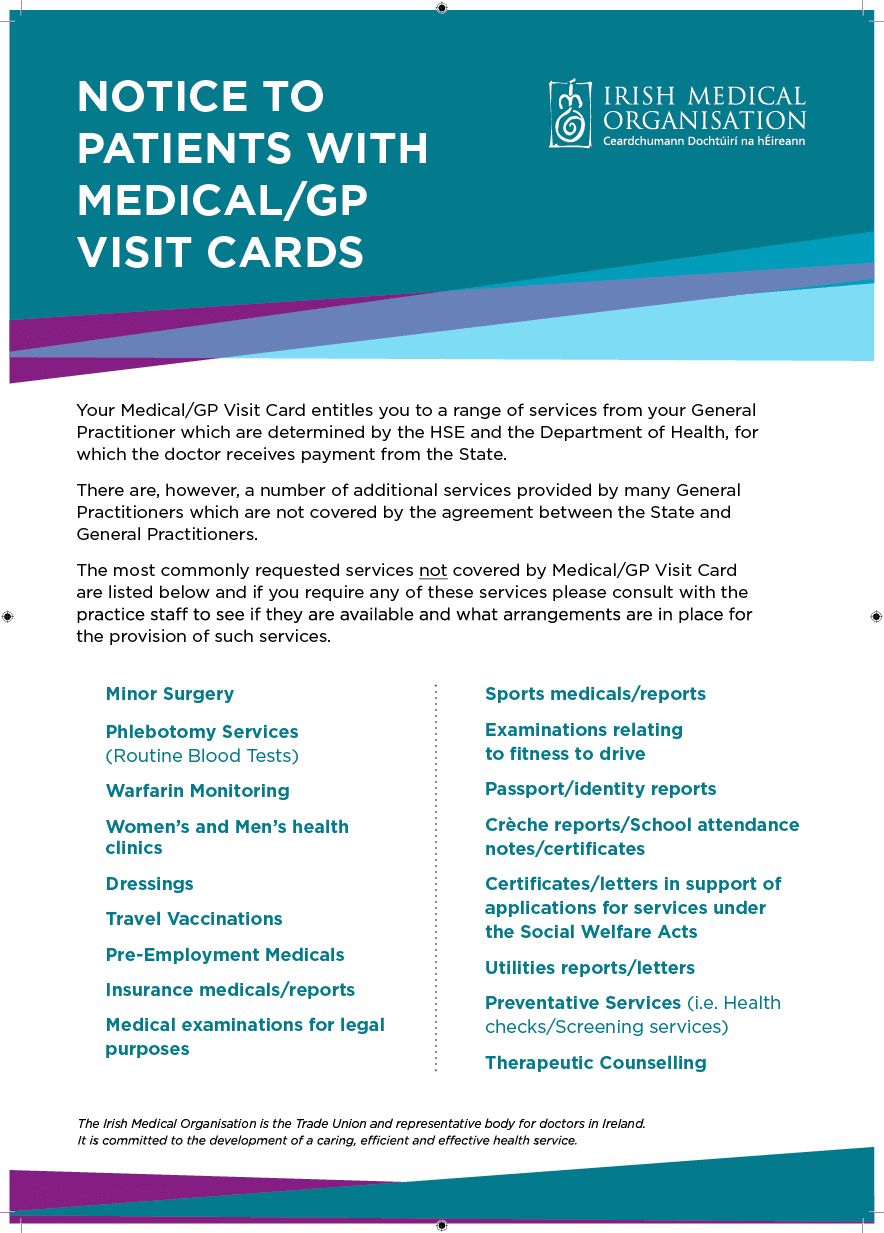 NOTICE TO PATIENTS WITH MEDICAL/GP VISIT CARDS

IRISH MEDICAL ORGANISATION
Ceardchumann Dochtúirí na hÉireann

Your Medical/GP Visit Card entitles you to a range of services from your General Practitioner which are determined by the HSE and the Department of Health, for which the doctor receives payment from the State.

There are, however, a number of additional services provided by many General Practitioners which are not covered by the agreement between the State and General Practitioners.

The most commonly requested services not covered by Medical/GP Visit Card are listed below and if you require any of these services please consult with the practice staff to see if they are available and what arrangements are in place for the provision of such services.

Minor Surgery

Phlebotomy Services (Routine Blood Tests)

Warfarin Monitoring

Women's and Men's health clinics

Dressings

Travel Vaccinations

Pre-Employment Medicals

Insurance medicals/reports

Medical examinations for legal purposes

Sports medicals/reports

Examinations relating to fitness to drive

Passport/identity reports

Crèche reports/School attendance notes/certificates

Certificates/letters in support of applications for services under the Social Welfare Acts

Utilities reports/letters

Preventative Services (i.e. Health checks/Screening services)

Therapeutic Counselling

The Irish Medical Organisation is the Trade Union and representative body for doctors in Ireland. It is committed to the development of a caring, efficient and effective health service.